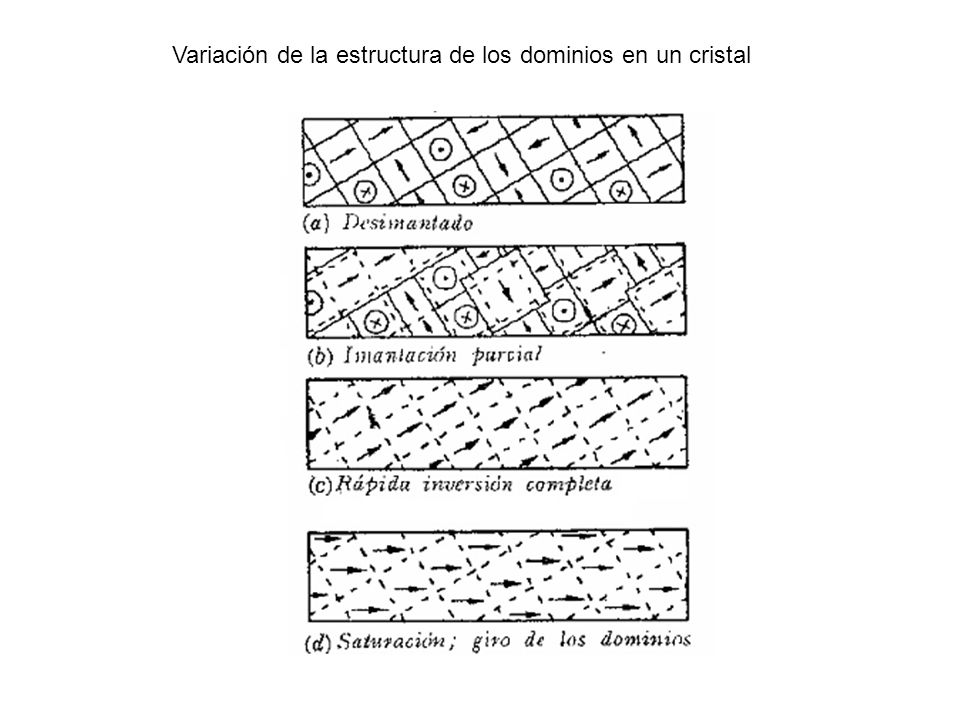 Variación de la estructura de los dominios en un cristal

(a) Desimantado

(b) Imantación parcial

(c) Rápida inversión completa

(d) Saturación; giro de los dominios